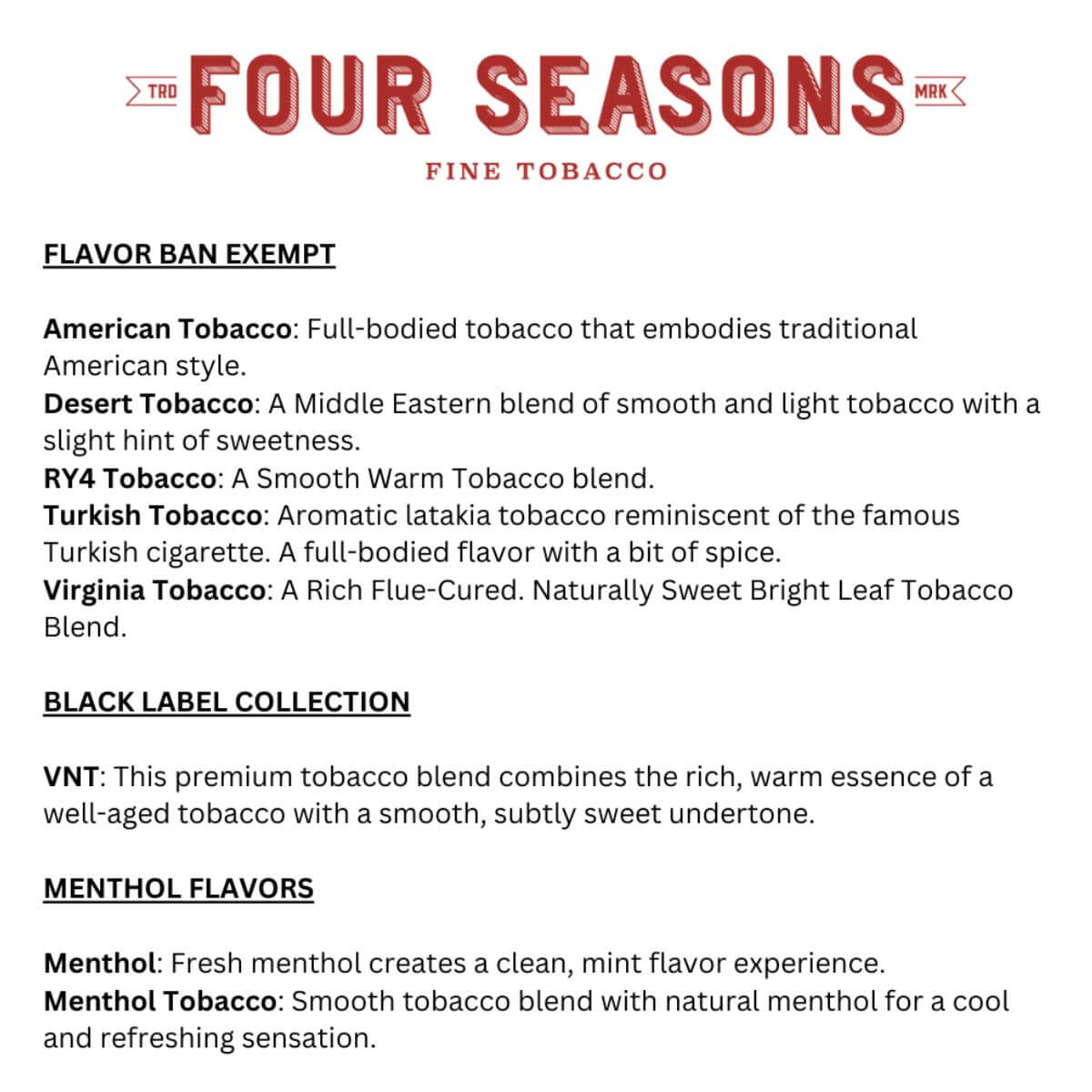 TRD FOUR SEASONS MRK

FINE TOBACCO

FLAVOR BAN EXEMPT

American Tobacco: Full-bodied tobacco that embodies traditional American style.
Desert Tobacco: A Middle Eastern blend of smooth and light tobacco with a slight hint of sweetness.
RY4 Tobacco: A Smooth Warm Tobacco blend.
Turkish Tobacco: Aromatic latakia tobacco reminiscent of the famous Turkish cigarette. A full-bodied flavor with a bit of spice.
Virginia Tobacco: A Rich Flue-Cured. Naturally Sweet Bright Leaf Tobacco Blend.

BLACK LABEL COLLECTION

VNT: This premium tobacco blend combines the rich, warm essence of a well-aged tobacco with a smooth, subtly sweet undertone.

MENTHOL FLAVORS

Menthol: Fresh menthol creates a clean, mint flavor experience.
Menthol Tobacco: Smooth tobacco blend with natural menthol for a cool and refreshing sensation.